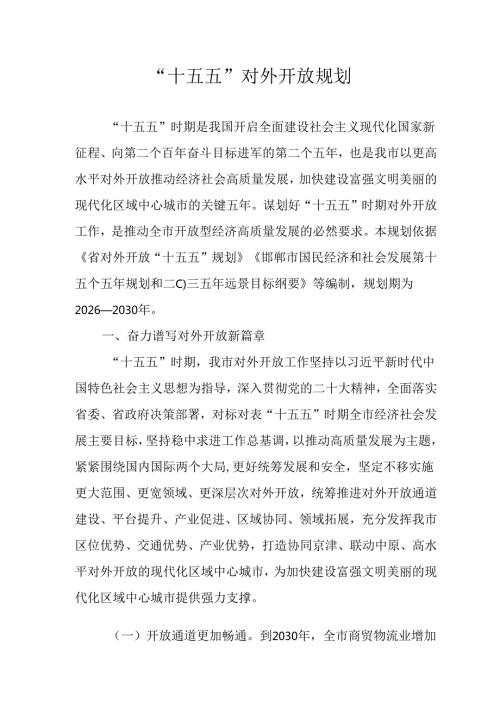 “十五五”对外开放规划

“十五五”时期是我国开启全面建设社会主义现代化国家新征程、向第二个百年奋斗目标进军的第二个五年，也是我市以更高水平对外开放推动经济社会高质量发展，加快建设富强文明美丽的现代化区域中心城市的关键五年。谋划好“十五五”时期对外开放工作，是推动全市开放型经济高质量发展的必然要求。本规划依据《省对外开放“十五五”规划》《邯郸市国民经济和社会发展第十五个五年规划和二C)三五年远景目标纲要》等编制，规划期为2026—2030年。

一、奋力谱写对外开放新篇章

“十五五”时期，我市对外开放工作坚持以习近平新时代中国特色社会主义思想为指导，深入贯彻党的二十大精神，全面落实省委、省政府决策部署，对标对表“十五五”时期全市经济社会发展主要目标，坚持稳中求进工作总基调，以推动高质量发展为主题，紧紧围绕国内国际两个大局，更好统筹发展和安全，坚定不移实施更大范围、更宽领域、更深层次对外开放，统筹推进对外开放通道建设、平台提升、产业促进、区域协同、领域拓展，充分发挥我市区位优势、交通优势、产业优势，打造协同京津、联动中原、高水平对外开放的现代化区域中心城市，为加快建设富强文明美丽的现代化区域中心城市提供强力支撑。

（一）开放通道更加畅通。到2030年，全市商贸物流业增加